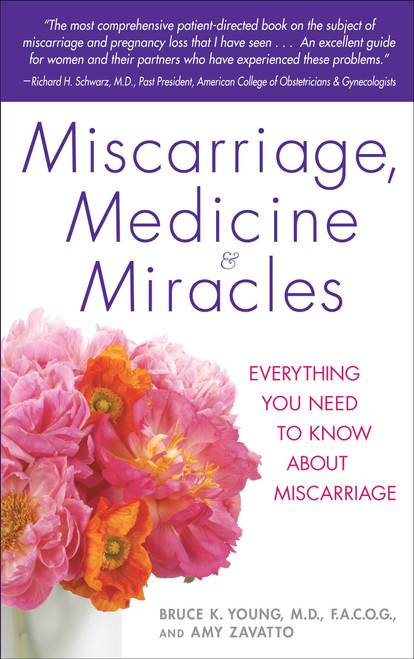 "The most comprehensive patient-directed book on the subject of miscarriage and pregnancy loss that I have seen . . . An excellent guide for women and their partners who have experienced these problems."
—Richard H. Schwarz, M.D., Past President, American College of Obstetricians & Gynecologists

Miscarriage, Medicine & Miracles

EVERYTHING YOU NEED TO KNOW ABOUT MISCARRIAGE

BRUCE K. YOUNG, M.D., F.A.C.O.G., AND AMY ZAVATTO